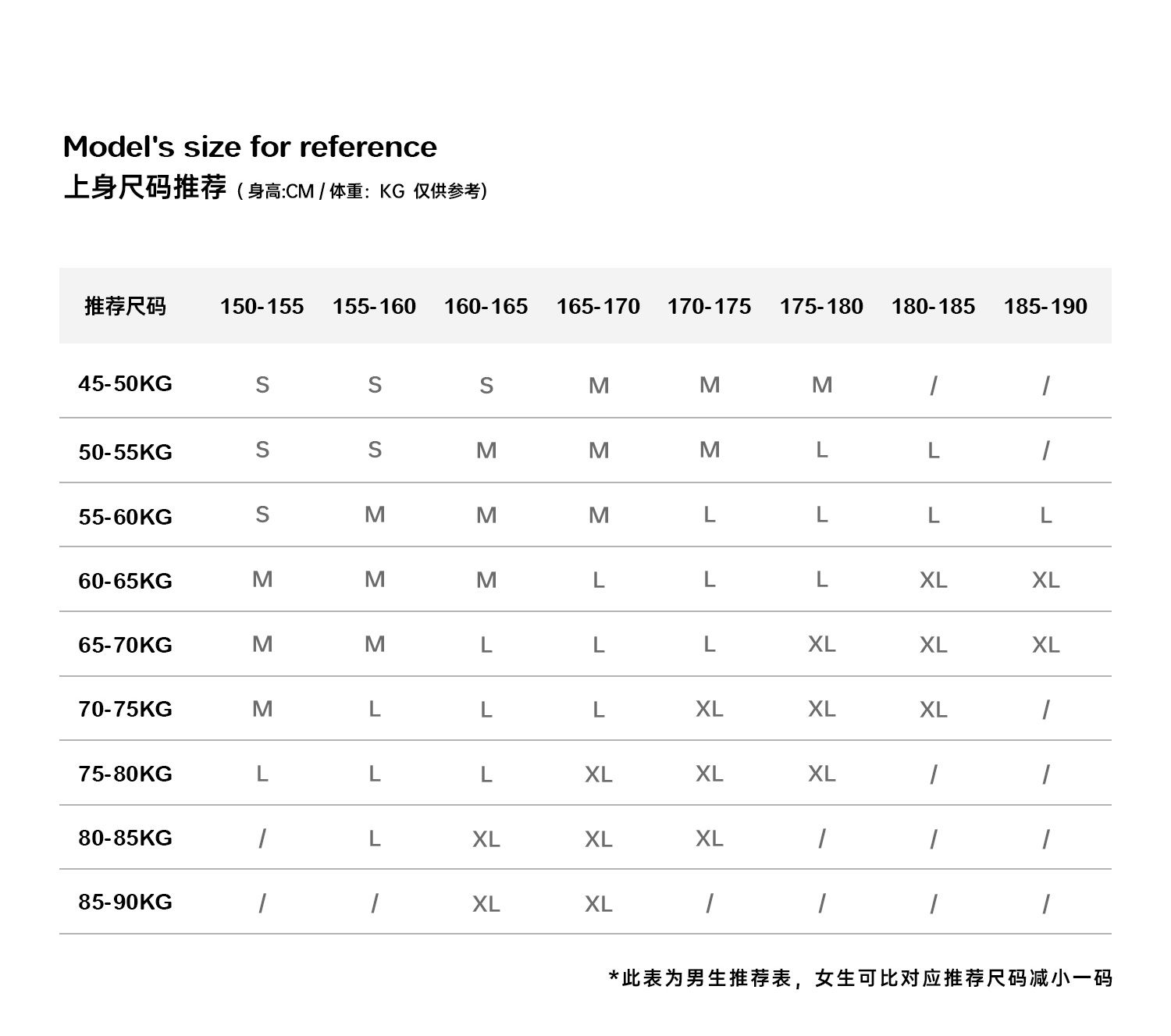 Model's size for reference

上身尺码推荐（身高:CM / 体重：KG 仅供参考）

| 推荐尺码 | 150-155 | 155-160 | 160-165 | 165-170 | 170-175 | 175-180 | 180-185 | 185-190 |
|---|---|---|---|---|---|---|---|---|
| 45-50KG | S | S | S | M | M | M | / | / |
| 50-55KG | S | S | M | M | M | L | L | / |
| 55-60KG | S | M | M | M | L | L | L | L |
| 60-65KG | M | M | M | L | L | L | XL | XL |
| 65-70KG | M | M | L | L | L | XL | XL | XL |
| 70-75KG | M | L | L | L | XL | XL | XL | / |
| 75-80KG | L | L | L | XL | XL | XL | / | / |
| 80-85KG | / | L | XL | XL | XL | / | / | / |
| 85-90KG | / | / | XL | XL | / | / | / | / |

*此表为男生推荐表，女生可比对应推荐尺码减小一码